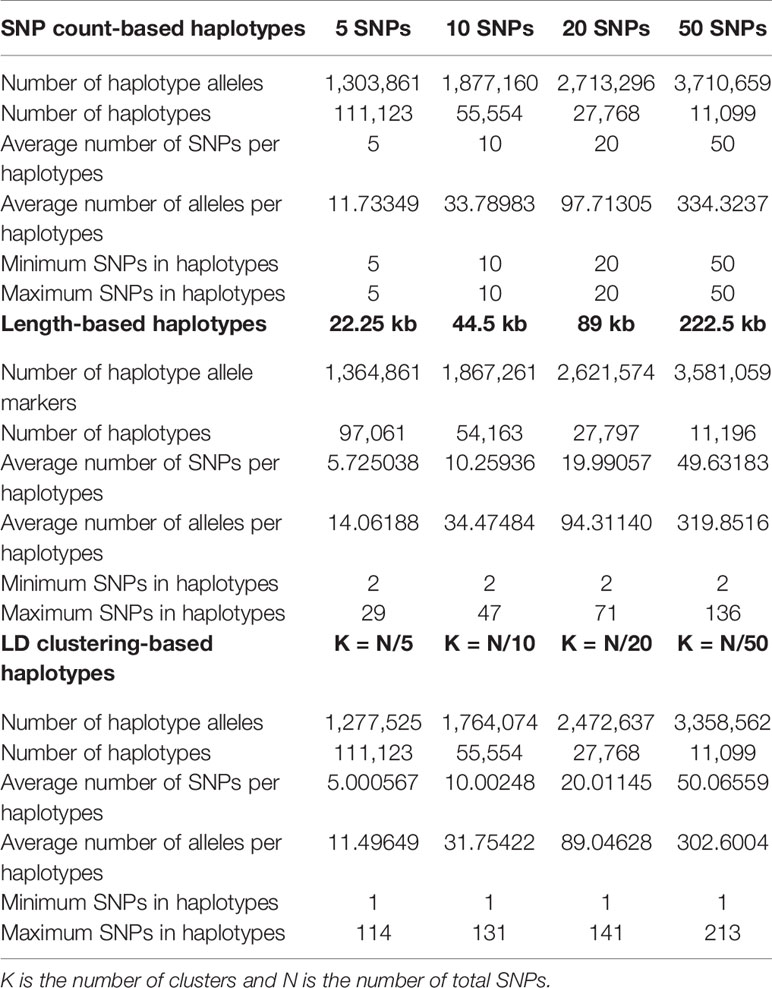 | SNP count-based haplotypes | 5 SNPs | 10 SNPs | 20 SNPs | 50 SNPs |
|---|---|---|---|---|
| Number of haplotype alleles | 1,303,861 | 1,877,160 | 2,713,296 | 3,710,659 |
| Number of haplotypes | 111,123 | 55,554 | 27,768 | 11,099 |
| Average number of SNPs per haplotypes | 5 | 10 | 20 | 50 |
| Average number of alleles per haplotypes | 11.73349 | 33.78983 | 97.71305 | 334.3237 |
| Minimum SNPs in haplotypes | 5 | 10 | 20 | 50 |
| Maximum SNPs in haplotypes | 5 | 10 | 20 | 50 |
| **Length-based haplotypes** | **22.25 kb** | **44.5 kb** | **89 kb** | **222.5 kb** |
| Number of haplotype allele markers | 1,364,861 | 1,867,261 | 2,621,574 | 3,581,059 |
| Number of haplotypes | 97,061 | 54,163 | 27,797 | 11,196 |
| Average number of SNPs per haplotypes | 5.725038 | 10.25936 | 19.99057 | 49.63183 |
| Average number of alleles per haplotypes | 14.06188 | 34.47484 | 94.31140 | 319.8516 |
| Minimum SNPs in haplotypes | 2 | 2 | 2 | 2 |
| Maximum SNPs in haplotypes | 29 | 47 | 71 | 136 |
| **LD clustering-based haplotypes** | **K = N/5** | **K = N/10** | **K = N/20** | **K = N/50** |
| Number of haplotype alleles | 1,277,525 | 1,764,074 | 2,472,637 | 3,358,562 |
| Number of haplotypes | 111,123 | 55,554 | 27,768 | 11,099 |
| Average number of SNPs per haplotypes | 5.000567 | 10.00248 | 20.01145 | 50.06559 |
| Average number of alleles per haplotypes | 11.49649 | 31.75422 | 89.04628 | 302.6004 |
| Minimum SNPs in haplotypes | 1 | 1 | 1 | 1 |
| Maximum SNPs in haplotypes | 114 | 131 | 141 | 213 |

K is the number of clusters and N is the number of total SNPs.